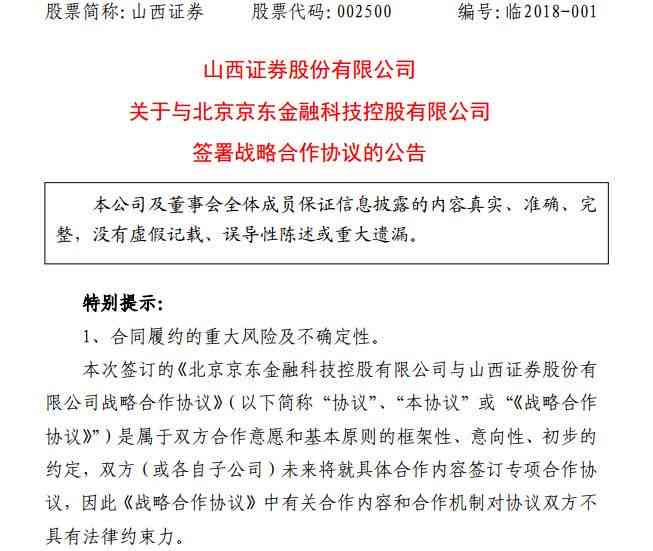 股票简称：山西证券　　股票代码：002500　　编号：临2018-001

山西证券股份有限公司
关于与北京京东金融科技控股有限公司
签署战略合作协议的公告

本公司及董事会全体成员保证信息披露的内容真实、准确、完整，没有虚假记载、误导性陈述或重大遗漏。

特别提示：

1、合同履约的重大风险及不确定性。

本次签订的《北京京东金融科技控股有限公司与山西证券股份有限公司战略合作协议》（以下简称“协议”、“本协议”或“《战略合作协议》”）是属于双方合作意愿和基本原则的框架性、意向性、初步的约定，双方（或各自子公司）未来将就具体合作内容签订专项合作协议，因此《战略合作协议》中有关合作内容和合作机制对协议双方不具有法律约束力。